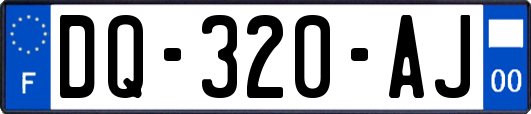 F
DQ-320-AJ
00